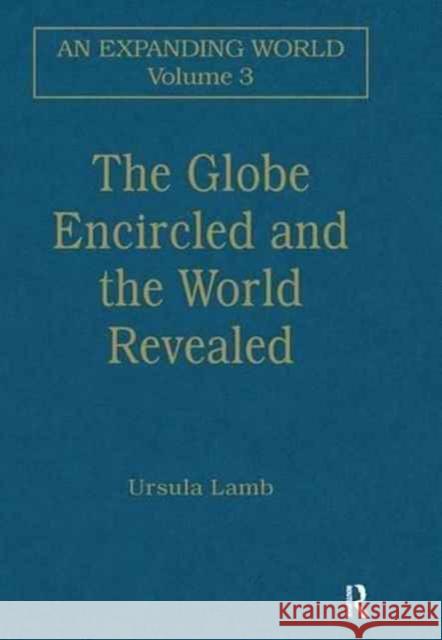 AN EXPANDING WORLD
Volume 3

The Globe Encircled and the World Revealed

Ursula Lamb

R